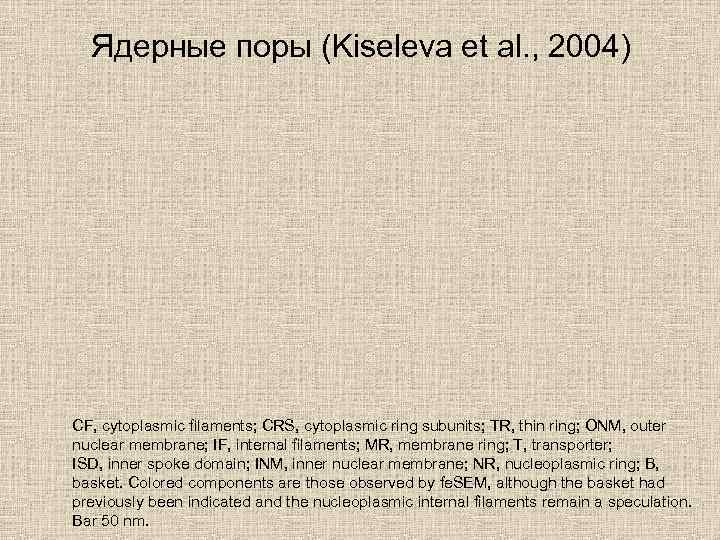 Ядерные поры (Kiseleva et al., 2004)

CF, cytoplasmic filaments; CRS, cytoplasmic ring subunits; TR, thin ring; ONM, outer nuclear membrane; IF, internal filaments; MR, membrane ring; T, transporter; ISD, inner spoke domain; INM, inner nuclear membrane; NR, nucleoplasmic ring; B, basket. Colored components are those observed by feSEM, although the basket had previously been indicated and the nucleoplasmic internal filaments remain a speculation. Bar 50 nm.